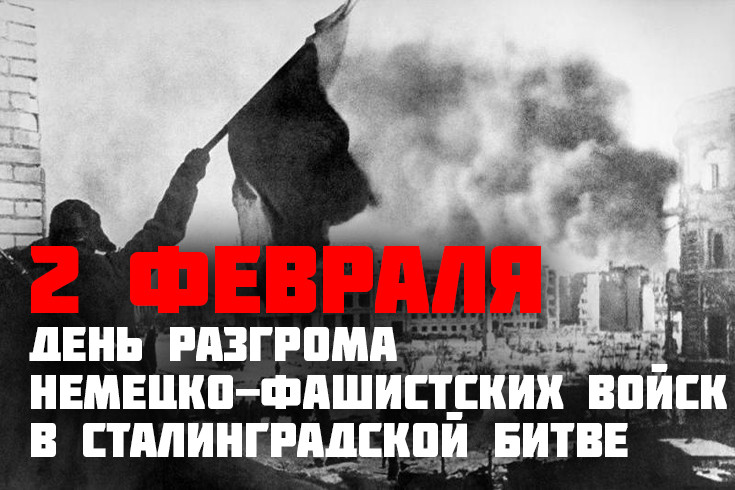 2 ФЕВРАЛЯ
ДЕНЬ РАЗГРОМА НЕМЕЦКО-ФАШИСТСКИХ ВОЙСК В СТАЛИНГРАДСКОЙ БИТВЕ